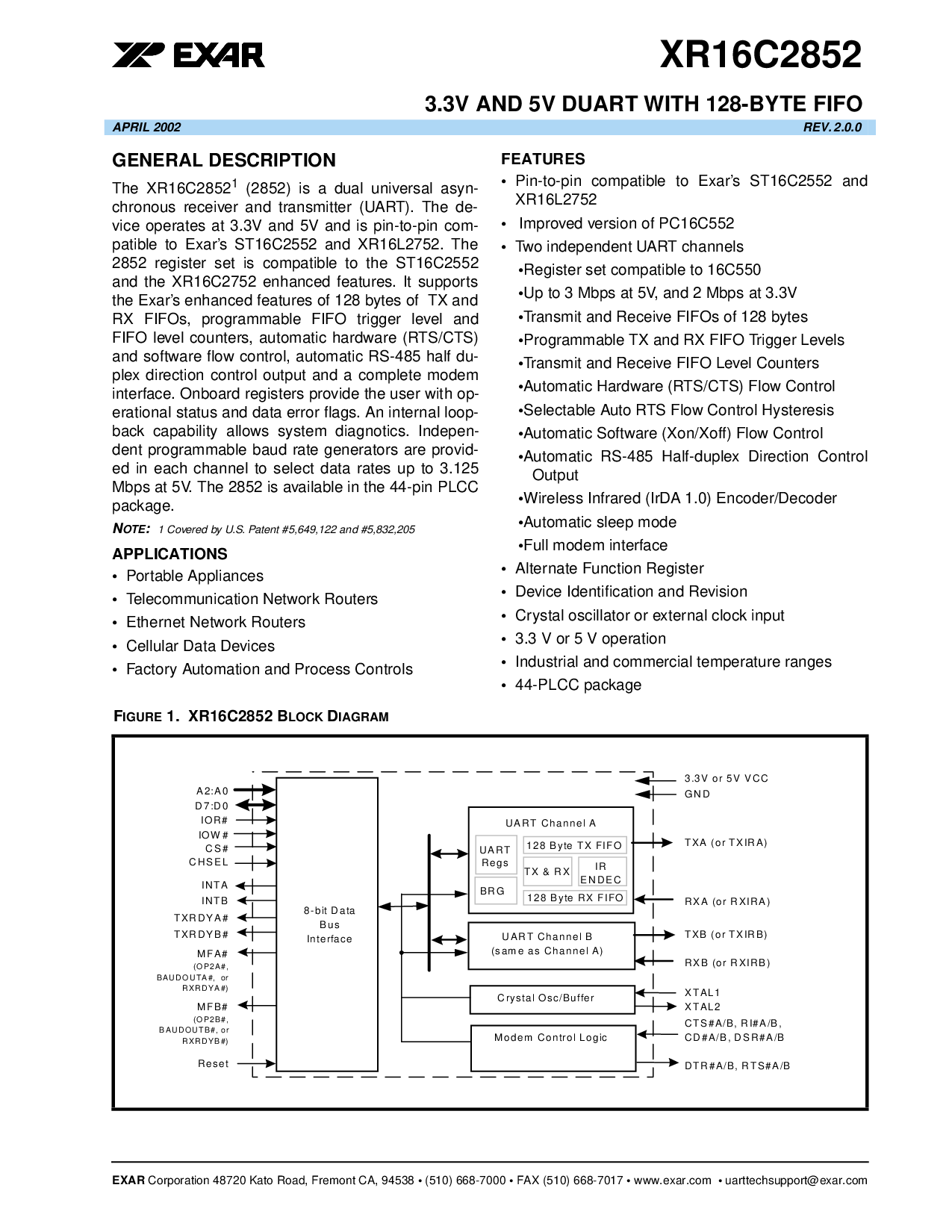 EXAR

XR16C2852

3.3V AND 5V DUART WITH 128-BYTE FIFO

APRIL 2002

REV. 2.0.0

GENERAL DESCRIPTION

The XR16C2852$^1$ (2852) is a dual universal asynchronous receiver and transmitter (UART). The device operates at 3.3V and 5V and is pin-to-pin compatible to Exar's ST16C2552 and XR16L2752. The 2852 register set is compatible to the ST16C2552 and the XR16C2752 enhanced features. It supports the Exar's enhanced features of 128 bytes of TX and RX FIFOs, programmable FIFO trigger level and FIFO level counters, automatic hardware (RTS/CTS) and software flow control, automatic RS-485 half duplex direction control output and a complete modem interface. Onboard registers provide the user with operational status and data error flags. An internal loopback capability allows system diagnotics. Independent programmable baud rate generators are provided in each channel to select data rates up to 3.125 Mbps at 5V. The 2852 is available in the 44-pin PLCC package.

NOTE: 1 Covered by U.S. Patent #5,649,122 and #5,832,205

APPLICATIONS

• Portable Appliances
• Telecommunication Network Routers
• Ethernet Network Routers
• Cellular Data Devices
• Factory Automation and Process Controls

FEATURES

• Pin-to-pin compatible to Exar's ST16C2552 and XR16L2752
• Improved version of PC16C552
• Two independent UART channels
•Register set compatible to 16C550
•Up to 3 Mbps at 5V, and 2 Mbps at 3.3V
•Transmit and Receive FIFOs of 128 bytes
•Programmable TX and RX FIFO Trigger Levels
•Transmit and Receive FIFO Level Counters
•Automatic Hardware (RTS/CTS) Flow Control
•Selectable Auto RTS Flow Control Hysteresis
•Automatic Software (Xon/Xoff) Flow Control
•Automatic RS-485 Half-duplex Direction Control Output
•Wireless Infrared (IrDA 1.0) Encoder/Decoder
•Automatic sleep mode
•Full modem interface
• Alternate Function Register
• Device Identification and Revision
• Crystal oscillator or external clock input
• 3.3 V or 5 V operation
• Industrial and commercial temperature ranges
• 44-PLCC package

FIGURE 1. XR16C2852 BLOCK DIAGRAM

A2:A0
D7:D0
IOR#
IOW#
CS#
CHSEL
INTA
INTB
TXRDYA#
TXRDYB#
MFA#
(OP2A#, BAUDOUTA#, or RXRDYA#)
MFB#
(OP2B#, BAUDOUTB#, or RXRDYB#)
Reset
8-bit Data Bus Interface
UART Channel A
UART Regs
BRG
128 Byte TX FIFO
TX & RX
IR ENDEC
128 Byte RX FIFO
UART Channel B (same as Channel A)
Crystal Osc/Buffer
Modem Control Logic
3.3V or 5V VCC
GND
TXA (or TXIRA)
RXA (or RXIRA)
TXB (or TXIRB)
RXB (or RXIRB)
XTAL1
XTAL2
CTS#A/B, RI#A/B, CD#A/B, DSR#A/B
DTR#A/B, RTS#A/B

EXAR Corporation 48720 Kato Road, Fremont CA, 94538 • (510) 668-7000 • FAX (510) 668-7017 • www.exar.com • uarttechsupport@exar.com